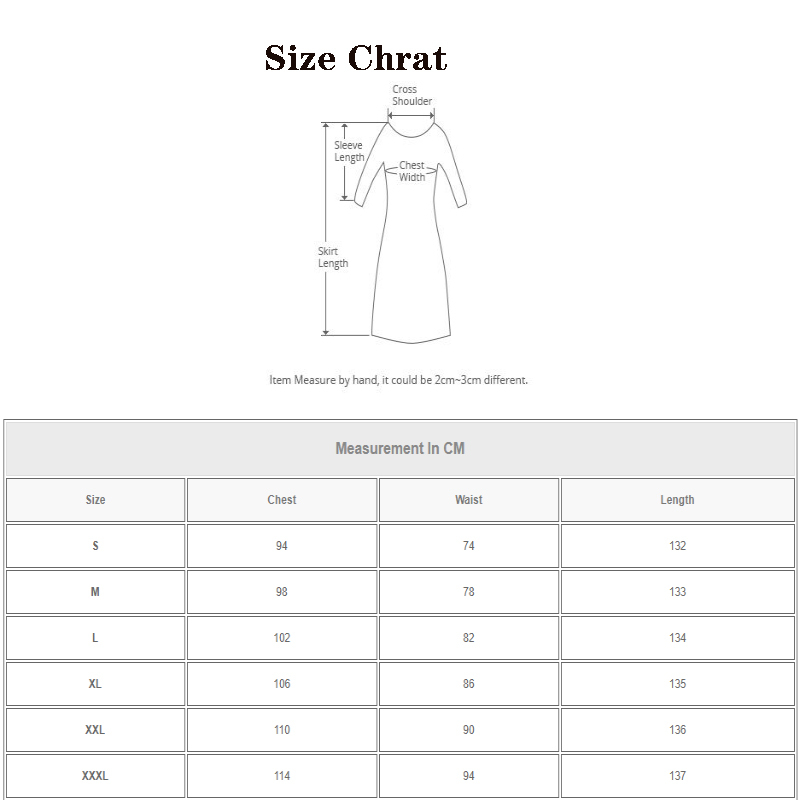 Size Chrat

Cross Shoulder

Sleeve Length

Chest Width

Skirt Length

Item Measure by hand, it could be 2cm~3cm different.

Measurement In CM

| Size | Chest | Waist | Length |
|---|---|---|---|
| S | 94 | 74 | 132 |
| M | 98 | 78 | 133 |
| L | 102 | 82 | 134 |
| XL | 106 | 86 | 135 |
| XXL | 110 | 90 | 136 |
| XXXL | 114 | 94 | 137 |